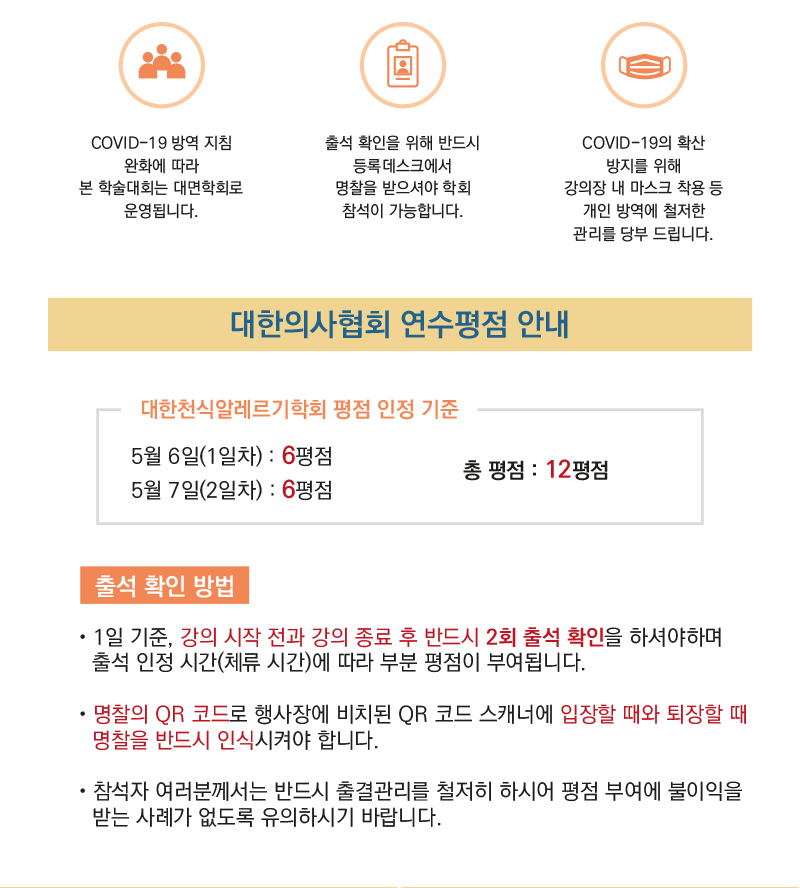 COVID-19 방역 지침 완화에 따라 본 학술대회는 대면학회로 운영됩니다.

출석 확인을 위해 반드시 등록데스크에서 명찰을 받으셔야 학회 참석이 가능합니다.

COVID-19의 확산 방지를 위해 강의장 내 마스크 착용 등 개인 방역에 철저한 관리를 당부 드립니다.

대한의사협회 연수평점 안내

대한천식알레르기학회 평점 인정 기준

5월 6일(1일차) : 6평점
5월 7일(2일차) : 6평점

총 평점 : 12평점

출석 확인 방법

• 1일 기준, 강의 시작 전과 강의 종료 후 반드시 2회 출석 확인을 하셔야하며 출석 인정 시간(체류 시간)에 따라 부분 평점이 부여됩니다.

• 명찰의 QR 코드로 행사장에 비치된 QR 코드 스캐너에 입장할 때와 퇴장할 때 명찰을 반드시 인식시켜야 합니다.

• 참석자 여러분께서는 반드시 출결관리를 철저히 하시어 평점 부여에 불이익을 받는 사례가 없도록 유의하시기 바랍니다.